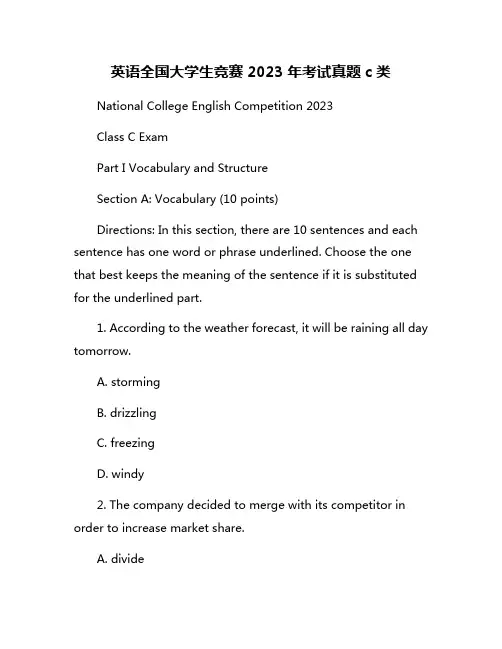 英语全国大学生竞赛 2023 年考试真题 c 类

National College English Competition 2023

Class C Exam

Part I Vocabulary and Structure

Section A: Vocabulary (10 points)

Directions: In this section, there are 10 sentences and each sentence has one word or phrase underlined. Choose the one that best keeps the meaning of the sentence if it is substituted for the underlined part.

1. According to the weather forecast, it will be raining all day tomorrow.

A. storming

B. drizzling

C. freezing

D. windy

2. The company decided to merge with its competitor in order to increase market share.

A. divide